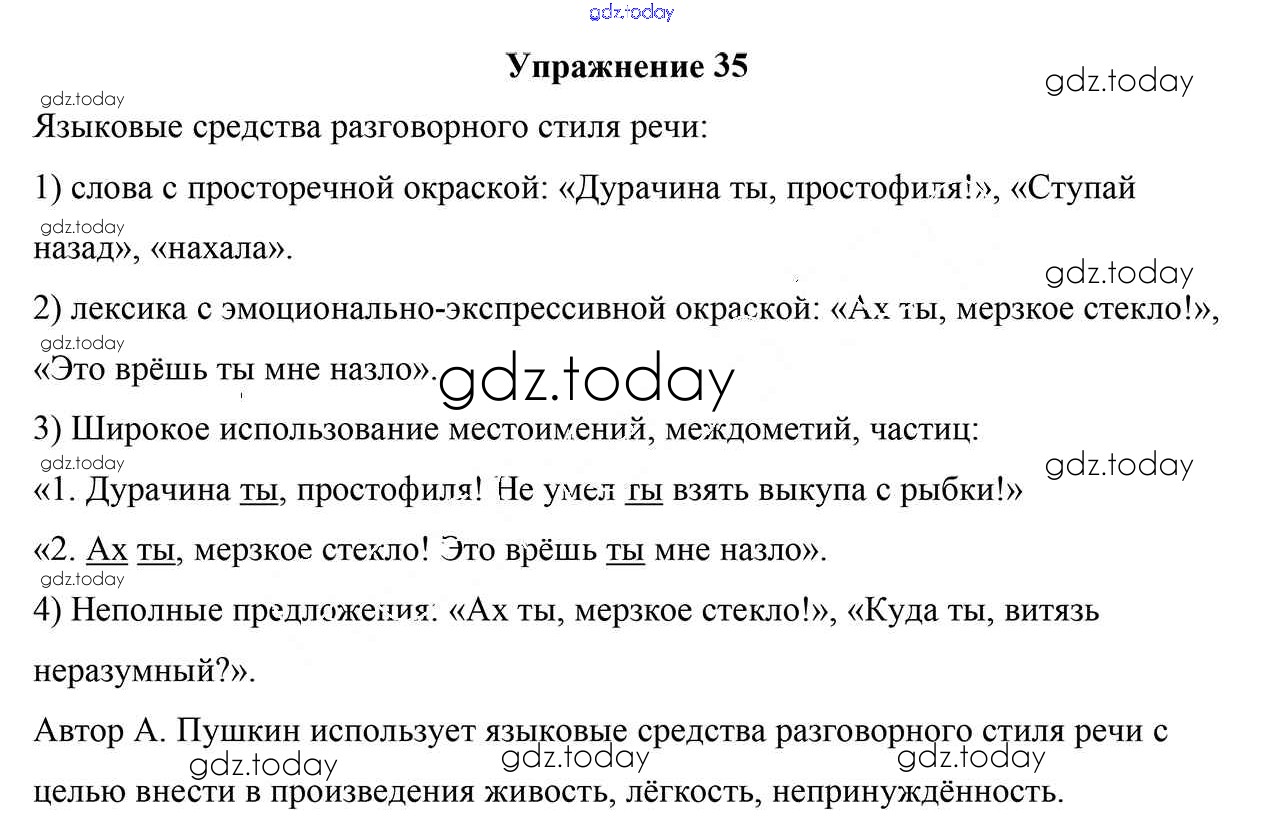 gdz.today

Упражнение 35

gdz.today

gdz.today

Языковые средства разговорного стиля речи:

1) слова с просторечной окраской: «Дурачина ты, простофиля!», «Ступай назад», «нахала».

gdz.today

gdz.today

2) лексика с эмоционально-экспрессивной окраской: «Ах ты, мерзкое стекло!», «Это врёшь ты мне назло».

gdz.today

gdz.today

3) Широкое использование местоимений, междометий, частиц:

gdz.today

gdz.today

«1. Дурачина ты, простофиля! Не умел ты взять выкупа с рыбки!»

«2. Ах ты, мерзкое стекло! Это врёшь ты мне назло».

gdz.today

4) Неполные предложения: «Ах ты, мерзкое стекло!», «Куда ты, витязь неразумный?».

Автор А. Пушкин использует языковые средства разговорного стиля речи с целью внести в произведения живость, лёгкость, непринуждённость.

gdz.today gdz.today gdz.today